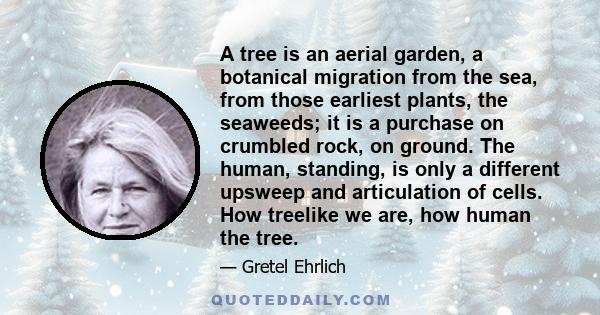 A tree is an aerial garden, a botanical migration from the sea, from those earliest plants, the seaweeds; it is a purchase on crumbled rock, on ground. The human, standing, is only a different upsweep and articulation of cells. How treelike we are, how human the tree.

— Gretel Ehrlich

QUOTEDDAILY.COM